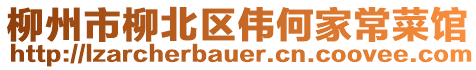 柳州市柳北区伟何家常菜馆
http://lzarcherbauer.cn.coovee.com